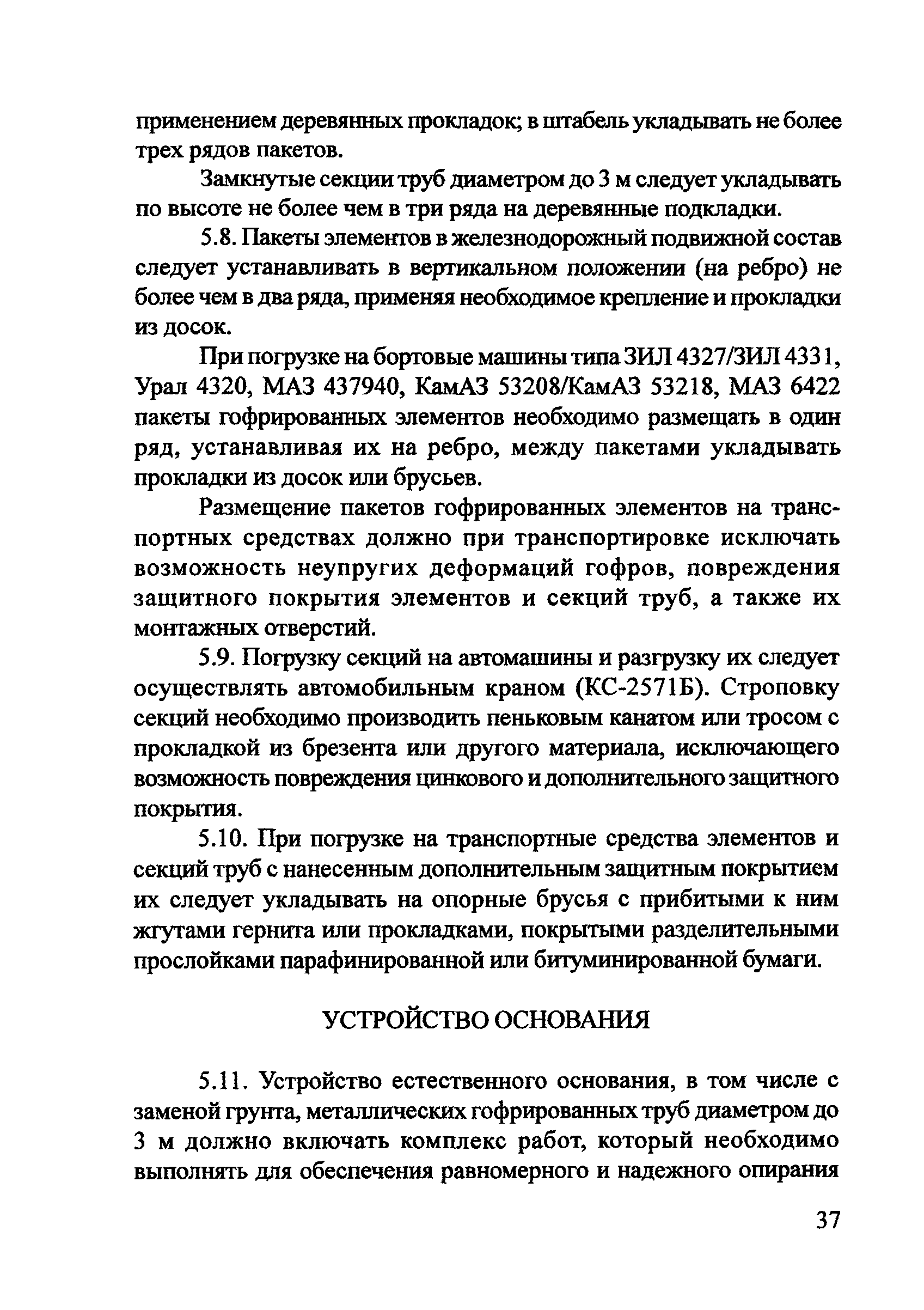 применением деревянных прокладок; в штабель укладывать не более трех рядов пакетов.

Замкнутые секции труб диаметром до 3 м следует укладывать по высоте не более чем в три ряда на деревянные подкладки.

5.8. Пакеты элементов в железнодорожный подвижной состав следует устанавливать в вертикальном положении (на ребро) не более чем в два ряда, применяя необходимое крепление и прокладки из досок.

При погрузке на бортовые машины типа ЗИЛ 4327/ЗИЛ 4331, Урал 4320, МАЗ 437940, КамАЗ 53208/КамАЗ 53218, МАЗ 6422 пакеты гофрированных элементов необходимо размещать в один ряд, устанавливая их на ребро, между пакетами укладывать прокладки из досок или брусьев.

Размещение пакетов гофрированных элементов на транспортных средствах должно при транспортировке исключать возможность неупругих деформаций гофров, повреждения защитного покрытия элементов и секций труб, а также их монтажных отверстий.

5.9. Погрузку секций на автомашины и разгрузку их следует осуществлять автомобильным краном (КС-2571Б). Строповку секций необходимо производить пеньковым канатом или тросом с прокладкой из брезента или другого материала, исключающего возможность повреждения цинкового и дополнительного защитного покрытия.

5.10. При погрузке на транспортные средства элементов и секций труб с нанесенным дополнительным защитным покрытием их следует укладывать на опорные брусья с прибитыми к ним жгутами гернита или прокладками, покрытыми разделительными прослойками парафинированной или битуминированной бумаги.

УСТРОЙСТВО ОСНОВАНИЯ

5.11. Устройство естественного основания, в том числе с заменой грунта, металлических гофрированных труб диаметром до 3 м должно включать комплекс работ, который необходимо выполнять для обеспечения равномерного и надежного опирания

37